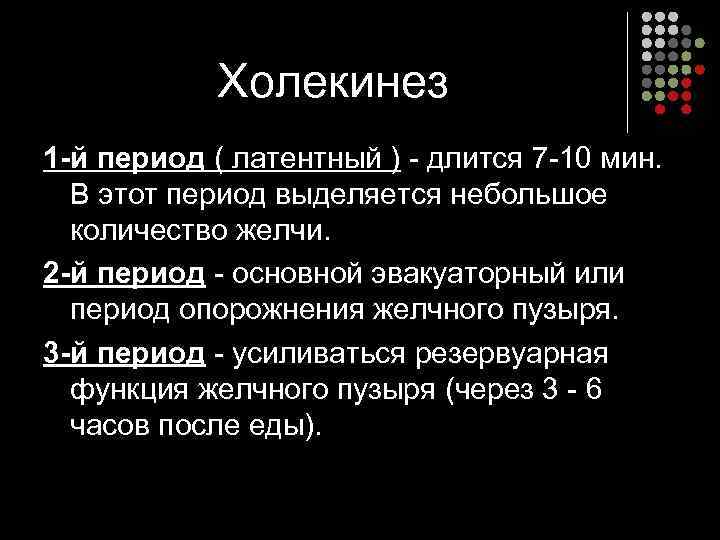 Холекинез

1-й период ( латентный ) - длится 7-10 мин. В этот период выделяется небольшое количество желчи.

2-й период - основной эвакуаторный или период опорожнения желчного пузыря.

3-й период - усиливаться резервуарная функция желчного пузыря (через 3 - 6 часов после еды).